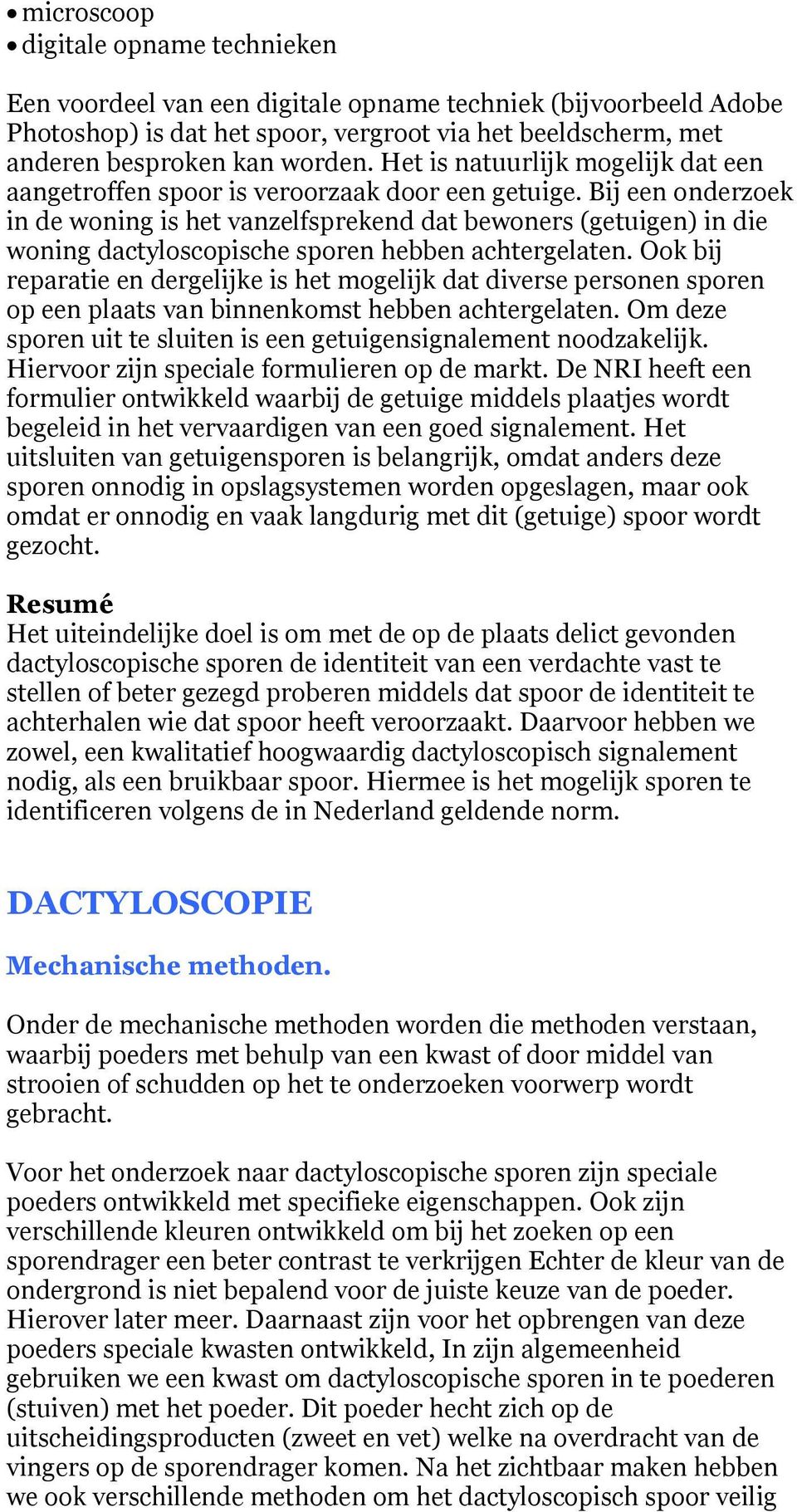 • microscoop
• digitale opname technieken

Een voordeel van een digitale opname techniek (bijvoorbeeld Adobe Photoshop) is dat het spoor, vergroot via het beeldscherm, met anderen besproken kan worden. Het is natuurlijk mogelijk dat een aangetroffen spoor is veroorzaak door een getuige. Bij een onderzoek in de woning is het vanzelfsprekend dat bewoners (getuigen) in die woning dactyloscopische sporen hebben achtergelaten. Ook bij reparatie en dergelijke is het mogelijk dat diverse personen sporen op een plaats van binnenkomst hebben achtergelaten. Om deze sporen uit te sluiten is een getuigensignalement noodzakelijk. Hiervoor zijn speciale formulieren op de markt. De NRI heeft een formulier ontwikkeld waarbij de getuige middels plaatjes wordt begeleid in het vervaardigen van een goed signalement. Het uitsluiten van getuigensporen is belangrijk, omdat anders deze sporen onnodig in opslagsystemen worden opgeslagen, maar ook omdat er onnodig en vaak langdurig met dit (getuige) spoor wordt gezocht.

Resumé
Het uiteindelijke doel is om met de op de plaats delict gevonden dactyloscopische sporen de identiteit van een verdachte vast te stellen of beter gezegd proberen middels dat spoor de identiteit te achterhalen wie dat spoor heeft veroorzaakt. Daarvoor hebben we zowel, een kwalitatief hoogwaardig dactyloscopisch signalement nodig, als een bruikbaar spoor. Hiermee is het mogelijk sporen te identificeren volgens de in Nederland geldende norm.

DACTYLOSCOPIE

Mechanische methoden.

Onder de mechanische methoden worden die methoden verstaan, waarbij poeders met behulp van een kwast of door middel van strooien of schudden op het te onderzoeken voorwerp wordt gebracht.

Voor het onderzoek naar dactyloscopische sporen zijn speciale poeders ontwikkeld met specifieke eigenschappen. Ook zijn verschillende kleuren ontwikkeld om bij het zoeken op een sporendrager een beter contrast te verkrijgen Echter de kleur van de ondergrond is niet bepalend voor de juiste keuze van de poeder. Hierover later meer. Daarnaast zijn voor het opbrengen van deze poeders speciale kwasten ontwikkeld, In zijn algemeenheid gebruiken we een kwast om dactyloscopische sporen in te poederen (stuiven) met het poeder. Dit poeder hecht zich op de uitscheidingsproducten (zweet en vet) welke na overdracht van de vingers op de sporendrager komen. Na het zichtbaar maken hebben we ook verschillende methoden om het dactyloscopisch spoor veilig